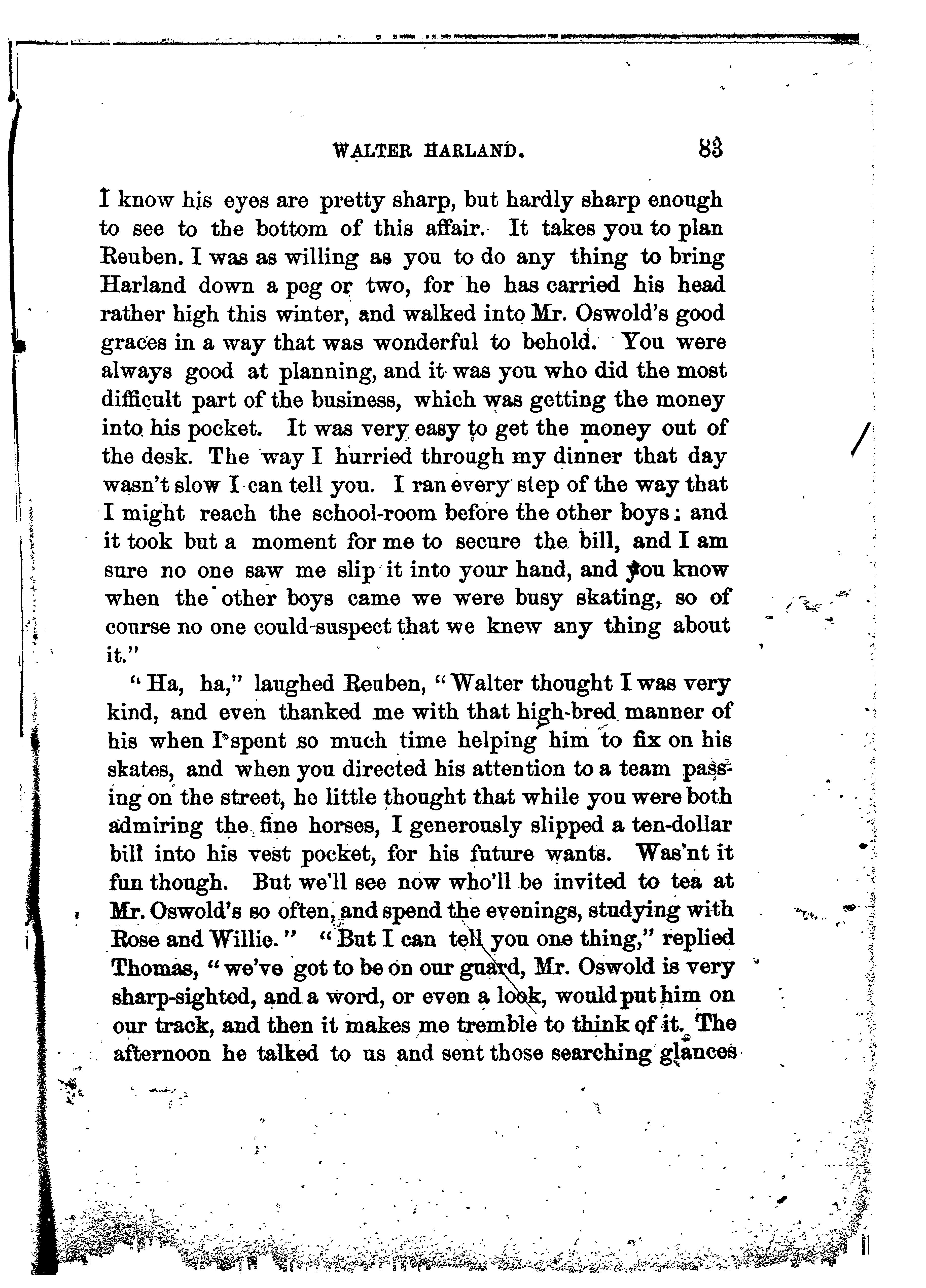 WALTER HARLAND. 83

I know his eyes are pretty sharp, but hardly sharp enough to see to the bottom of this affair. It takes you to plan Reuben. I was as willing as you to do any thing to bring Harland down a peg or two, for he has carried his head rather high this winter, and walked into Mr. Oswold's good graces in a way that was wonderful to behold. You were always good at planning, and it was you who did the most difficult part of the business, which was getting the money into his pocket. It was very easy to get the money out of the desk. The way I hurried through my dinner that day wasn't slow I can tell you. I ran every step of the way that I might reach the school-room before the other boys; and it took but a moment for me to secure the bill, and I am sure no one saw me slip it into your hand, and you know when the other boys came we were busy skating, so of course no one could suspect that we knew any thing about it."

"Ha, ha," laughed Reuben, "Walter thought I was very kind, and even thanked me with that high-bred manner of his when I spent so much time helping him to fix on his skates, and when you directed his attention to a team passing on the street, he little thought that while you were both admiring the fine horses, I generously slipped a ten-dollar bill into his vest pocket, for his future wants. Was'nt it fun though. But we'll see now who'll be invited to tea at Mr. Oswold's so often, and spend the evenings, studying with Rose and Willie." "But I can tell you one thing," replied Thomas, "we've got to be on our guard, Mr. Oswold is very sharp-sighted, and a word, or even a look, would put him on our track, and then it makes me tremble to think of it. The afternoon he talked to us and sent those searching glances